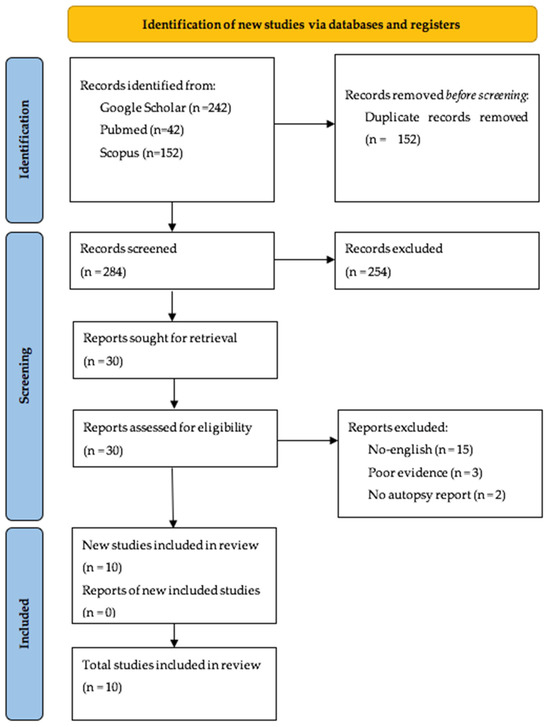 Identification of new studies via databases and registers

Identification

Records identified from:
Google Scholar (n =242)
Pubmed (n=42)
Scopus (n=152)

Records removed before screening:
Duplicate records removed (n = 152)

Screening

Records screened
(n = 284)

Records excluded
(n = 254)

Reports sought for retrieval
(n = 30)

Reports assessed for eligibility
(n = 30)

Reports excluded:
No-english (n = 15)
Poor evidence (n = 3)
No autopsy report (n = 2)

Included

New studies included in review
(n = 10)
Reports of new included studies
(n = 0)

Total studies included in review
(n = 10)